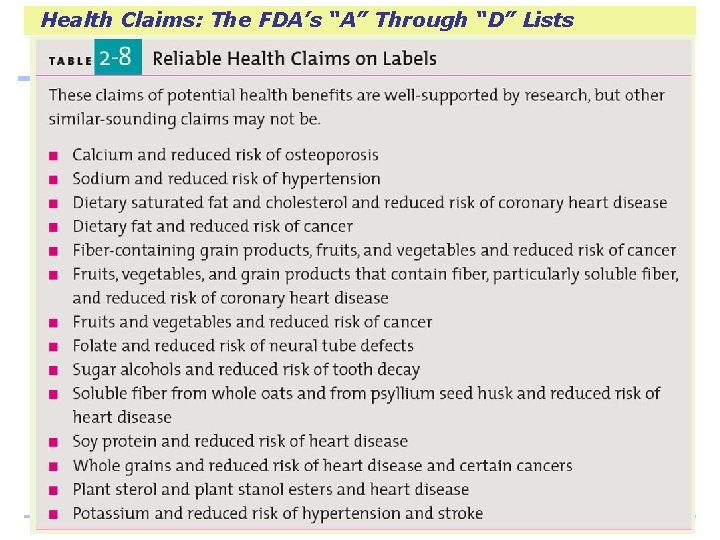 Health Claims: The FDA's "A" Through "D" Lists

TABLE 2-8 Reliable Health Claims on Labels

These claims of potential health benefits are well-supported by research, but other similar-sounding claims may not be.

• Calcium and reduced risk of osteoporosis
• Sodium and reduced risk of hypertension
• Dietary saturated fat and cholesterol and reduced risk of coronary heart disease
• Dietary fat and reduced risk of cancer
• Fiber-containing grain products, fruits, and vegetables and reduced risk of cancer
• Fruits, vegetables, and grain products that contain fiber, particularly soluble fiber, and reduced risk of coronary heart disease
• Fruits and vegetables and reduced risk of cancer
• Folate and reduced risk of neural tube defects
• Sugar alcohols and reduced risk of tooth decay
• Soluble fiber from whole oats and from psyllium seed husk and reduced risk of heart disease
• Soy protein and reduced risk of heart disease
• Whole grains and reduced risk of heart disease and certain cancers
• Plant sterol and plant stanol esters and heart disease
• Potassium and reduced risk of hypertension and stroke